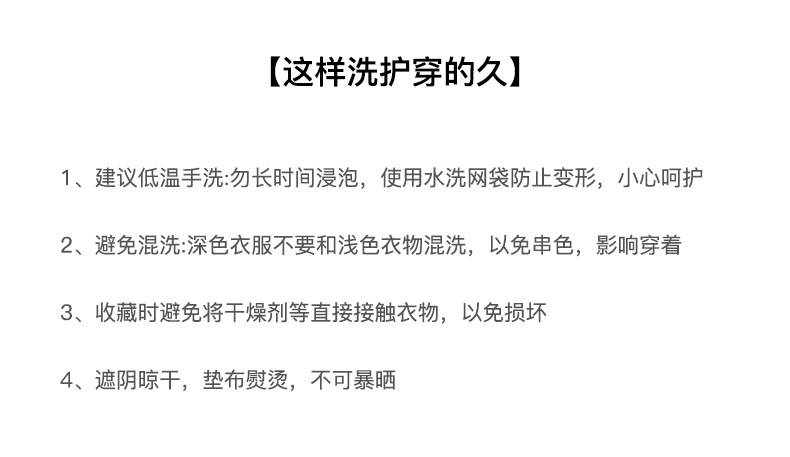 【这样洗护穿的久】

1、建议低温手洗:勿长时间浸泡，使用水洗网袋防止变形，小心呵护

2、避免混洗:深色衣服不要和浅色衣物混洗，以免串色，影响穿着

3、收藏时避免将干燥剂等直接接触衣物，以免损坏

4、遮阴晾干，垫布熨烫，不可暴晒